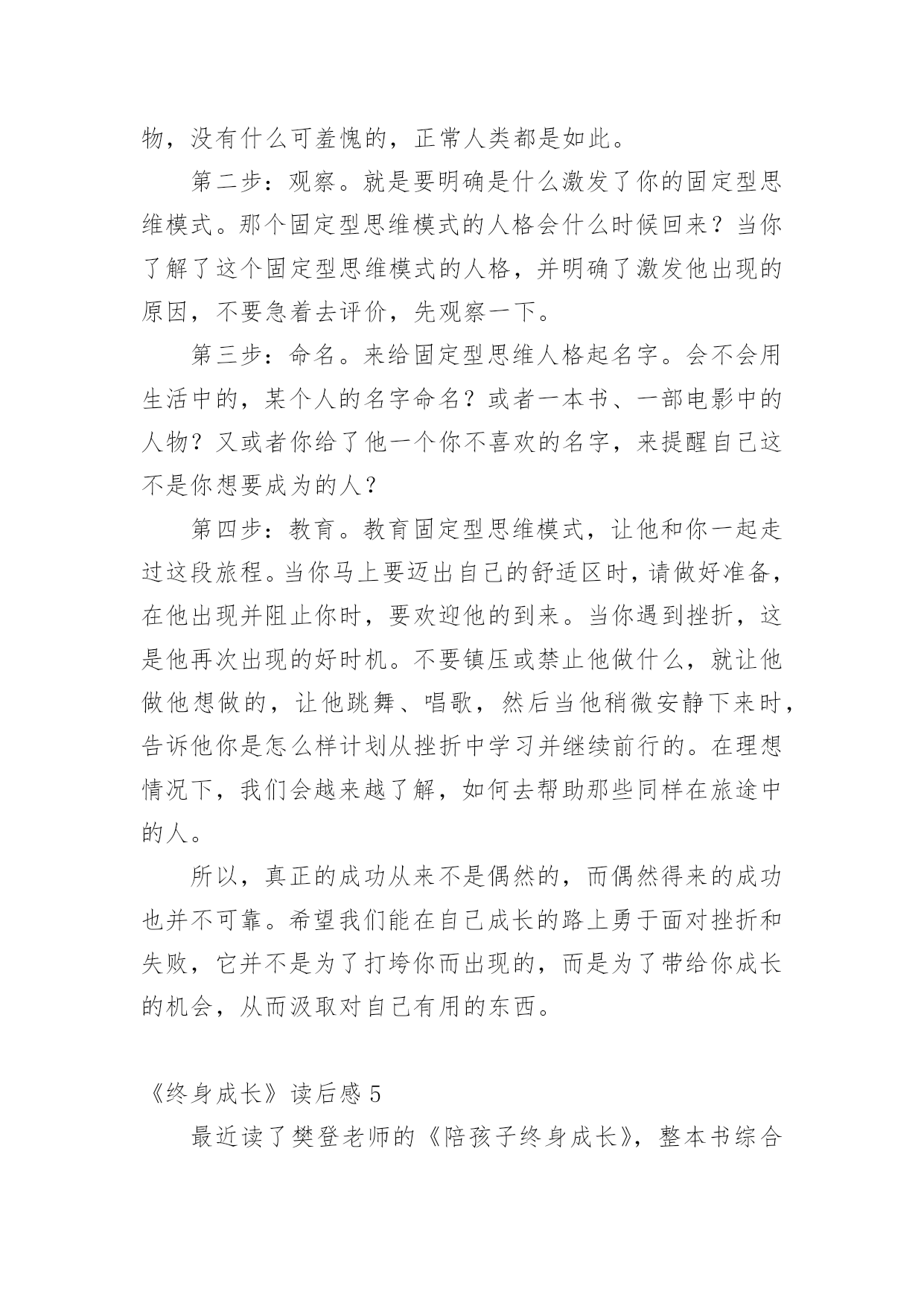 物，没有什么可羞愧的，正常人类都是如此。

第二步：观察。就是要明确是什么激发了你的固定型思维模式。那个固定型思维模式的人格会什么时候回来？当你了解了这个固定型思维模式的人格，并明确了激发他出现的原因，不要急着去评价，先观察一下。

第三步：命名。来给固定型思维人格起名字。会不会用生活中的，某个人的名字命名？或者一本书、一部电影中的人物？又或者你给了他一个你不喜欢的名字，来提醒自己这不是你想要成为的人？

第四步：教育。教育固定型思维模式，让他和你一起走过这段旅程。当你马上要迈出自己的舒适区时，请做好准备，在他出现并阻止你时，要欢迎他的到来。当你遇到挫折，这是他再次出现的好时机。不要镇压或禁止他做什么，就让他做他想做的，让他跳舞、唱歌，然后当他稍微安静下来时，告诉他你是怎么样计划从挫折中学习并继续前行的。在理想情况下，我们会越来越了解，如何去帮助那些同样在旅途中的人。

所以，真正的成功从来不是偶然的，而偶然得来的成功也并不可靠。希望我们能在自己成长的路上勇于面对挫折和失败，它并不是为了打垮你而出现的，而是为了带给你成长的机会，从而汲取对自己有用的东西。

《终身成长》读后感 5

最近读了樊登老师的《陪孩子终身成长》，整本书综合